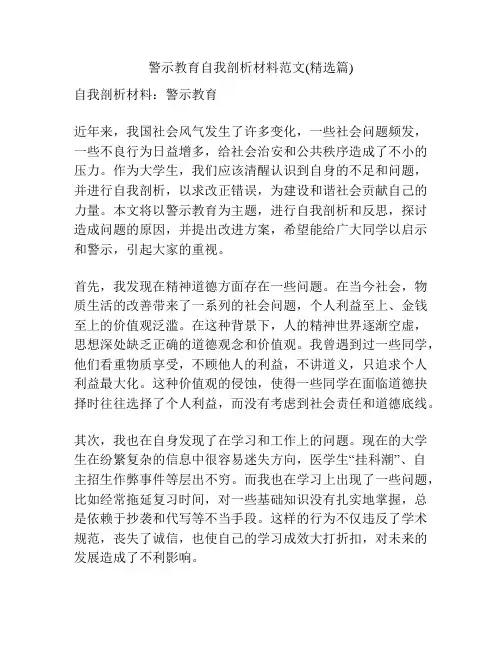 警示教育自我剖析材料范文(精选篇)

自我剖析材料：警示教育

近年来，我国社会风气发生了许多变化，一些社会问题频发，一些不良行为日益增多，给社会治安和公共秩序造成了不小的压力。作为大学生，我们应该清醒认识到自身的不足和问题，并进行自我剖析，以求改正错误，为建设和谐社会贡献自己的力量。本文将以警示教育为主题，进行自我剖析和反思，探讨造成问题的原因，并提出改进方案，希望能给广大同学以启示和警示，引起大家的重视。

首先，我发现在精神道德方面存在一些问题。在当今社会，物质生活的改善带来了一系列的社会问题，个人利益至上、金钱至上的价值观泛滥。在这种背景下，人的精神世界逐渐空虚，思想深处缺乏正确的道德观念和价值观。我曾遇到过一些同学，他们看重物质享受，不顾他人的利益，不讲道义，只追求个人利益最大化。这种价值观的侵蚀，使得一些同学在面临道德抉择时往往选择了个人利益，而没有考虑到社会责任和道德底线。

其次，我也在自身发现了在学习和工作上的问题。现在的大学生在纷繁复杂的信息中很容易迷失方向，医学生“挂科潮”、自主招生作弊事件等层出不穷。而我也在学习上出现了一些问题，比如经常拖延复习时间，对一些基础知识没有扎实地掌握，总是依赖于抄袭和代写等不当手段。这样的行为不仅违反了学术规范，丧失了诚信，也使自己的学习成效大打折扣，对未来的发展造成了不利影响。